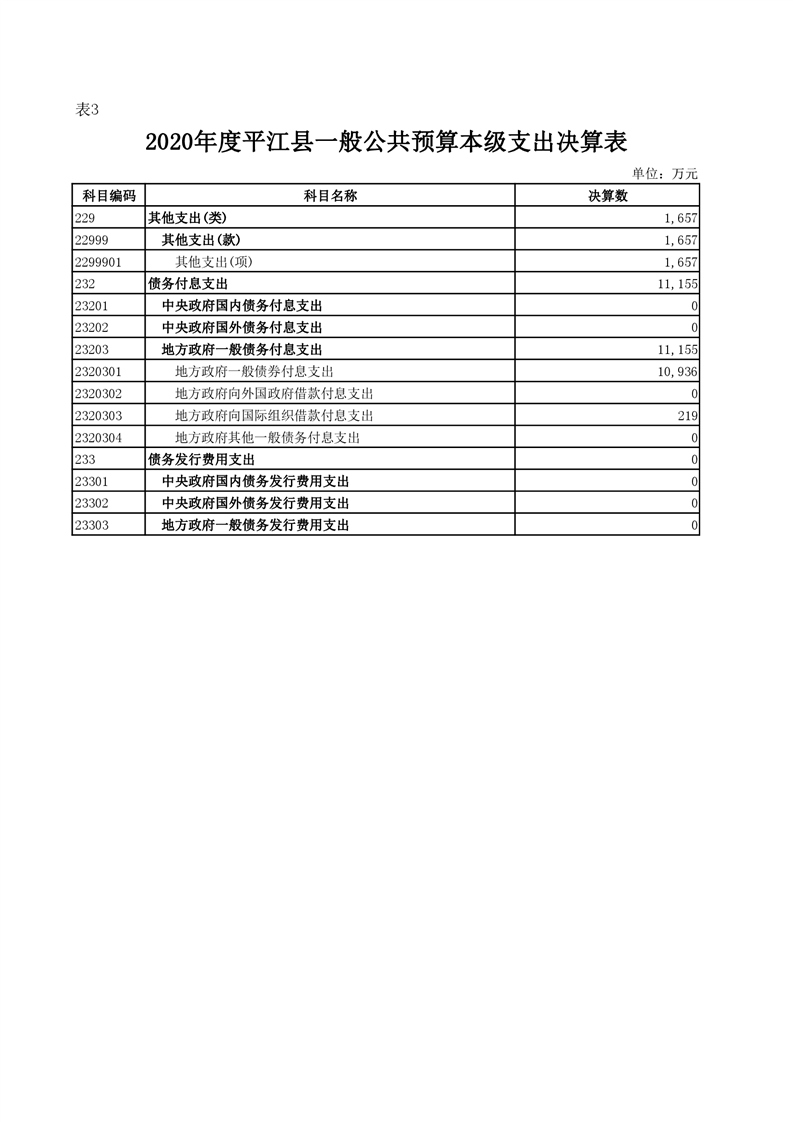 表3

2020年度平江县一般公共预算本级支出决算表

单位：万元

| 科目编码 | 科目名称 | 决算数 |
|---|---|---|
| 229 | 其他支出(类) | 1,657 |
| 22999 | 其他支出(款) | 1,657 |
| 2299901 | 其他支出(项) | 1,657 |
| 232 | 债务付息支出 | 11,155 |
| 23201 | 中央政府国内债务付息支出 | 0 |
| 23202 | 中央政府国外债务付息支出 | 0 |
| 23203 | 地方政府一般债务付息支出 | 11,155 |
| 2320301 | 地方政府一般债券付息支出 | 10,936 |
| 2320302 | 地方政府向外国政府借款付息支出 | 0 |
| 2320303 | 地方政府向国际组织借款付息支出 | 219 |
| 2320304 | 地方政府其他一般债务付息支出 | 0 |
| 233 | 债务发行费用支出 | 0 |
| 23301 | 中央政府国内债务发行费用支出 | 0 |
| 23302 | 中央政府国外债务发行费用支出 | 0 |
| 23303 | 地方政府一般债务发行费用支出 | 0 |